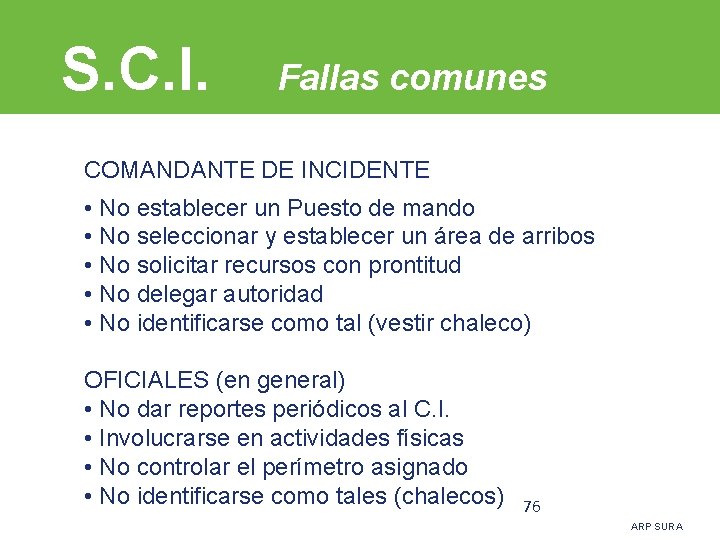 S.C.I. Fallas comunes

COMANDANTE DE INCIDENTE

• No establecer un Puesto de mando
• No seleccionar y establecer un área de arribos
• No solicitar recursos con prontitud
• No delegar autoridad
• No identificarse como tal (vestir chaleco)

OFICIALES (en general)
• No dar reportes periódicos al C.I.
• Involucrarse en actividades físicas
• No controlar el perímetro asignado
• No identificarse como tales (chalecos)

76

ARP SURA